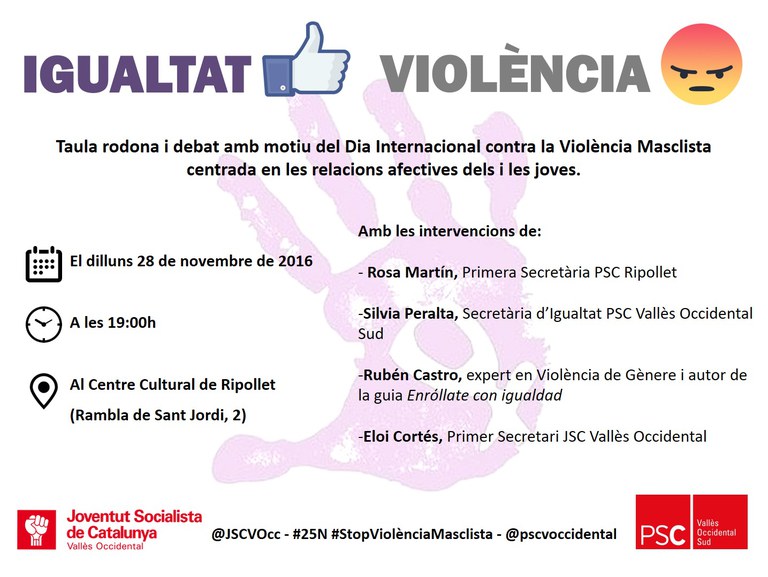 IGUALTAT VIOLÈNCIA

Taula rodona i debat amb motiu del Dia Internacional contra la Violència Masclista centrada en les relacions afectives dels i les joves.

El dilluns 28 de novembre de 2016

A les 19:00h

Al Centre Cultural de Ripollet
(Rambla de Sant Jordi, 2)

Amb les intervencions de:

- Rosa Martín, Primera Secretària PSC Ripollet

-Silvia Peralta, Secretària d'Igualtat PSC Vallès Occidental Sud

-Rubén Castro, expert en Violència de Gènere i autor de la guia Enróllate con igualdad

-Eloi Cortés, Primer Secretari JSC Vallès Occidental

Joventut Socialista de Catalunya
Vallès Occidental

@JSCVOcc - #25N #StopViolènciaMasclista - @pscvoccidental

PSC
Vallès Occidental Sud